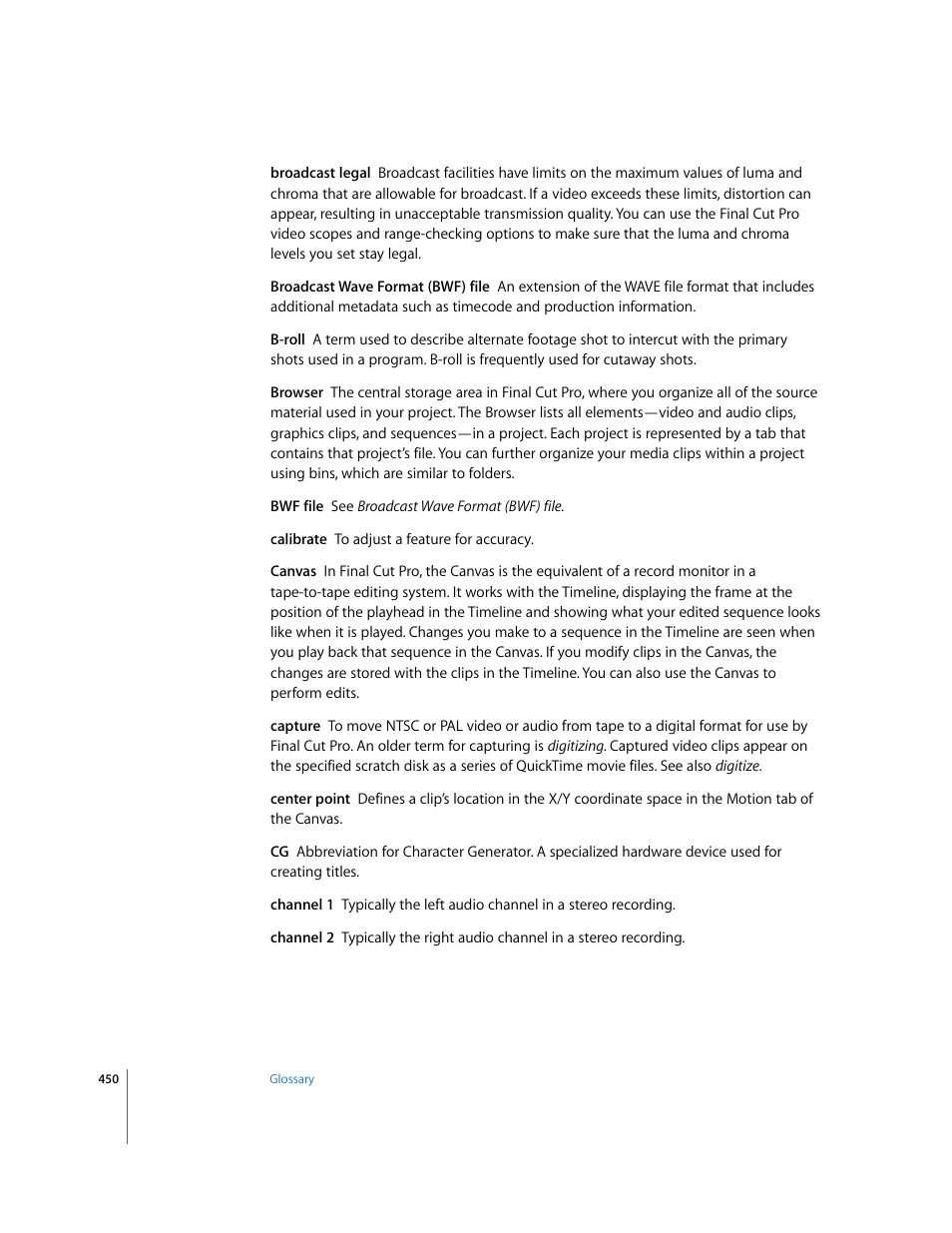 broadcast legal  Broadcast facilities have limits on the maximum values of luma and chroma that are allowable for broadcast. If a video exceeds these limits, distortion can appear, resulting in unacceptable transmission quality. You can use the Final Cut Pro video scopes and range-checking options to make sure that the luma and chroma levels you set stay legal.

Broadcast Wave Format (BWF) file  An extension of the WAVE file format that includes additional metadata such as timecode and production information.

B-roll  A term used to describe alternate footage shot to intercut with the primary shots used in a program. B-roll is frequently used for cutaway shots.

Browser  The central storage area in Final Cut Pro, where you organize all of the source material used in your project. The Browser lists all elements—video and audio clips, graphics clips, and sequences—in a project. Each project is represented by a tab that contains that project's file. You can further organize your media clips within a project using bins, which are similar to folders.

BWF file  See Broadcast Wave Format (BWF) file.

calibrate  To adjust a feature for accuracy.

Canvas  In Final Cut Pro, the Canvas is the equivalent of a record monitor in a tape-to-tape editing system. It works with the Timeline, displaying the frame at the position of the playhead in the Timeline and showing what your edited sequence looks like when it is played. Changes you make to a sequence in the Timeline are seen when you play back that sequence in the Canvas. If you modify clips in the Canvas, the changes are stored with the clips in the Timeline. You can also use the Canvas to perform edits.

capture  To move NTSC or PAL video or audio from tape to a digital format for use by Final Cut Pro. An older term for capturing is digitizing. Captured video clips appear on the specified scratch disk as a series of QuickTime movie files. See also digitize.

center point  Defines a clip's location in the X/Y coordinate space in the Motion tab of the Canvas.

CG  Abbreviation for Character Generator. A specialized hardware device used for creating titles.

channel 1  Typically the left audio channel in a stereo recording.

channel 2  Typically the right audio channel in a stereo recording.

450

Glossary